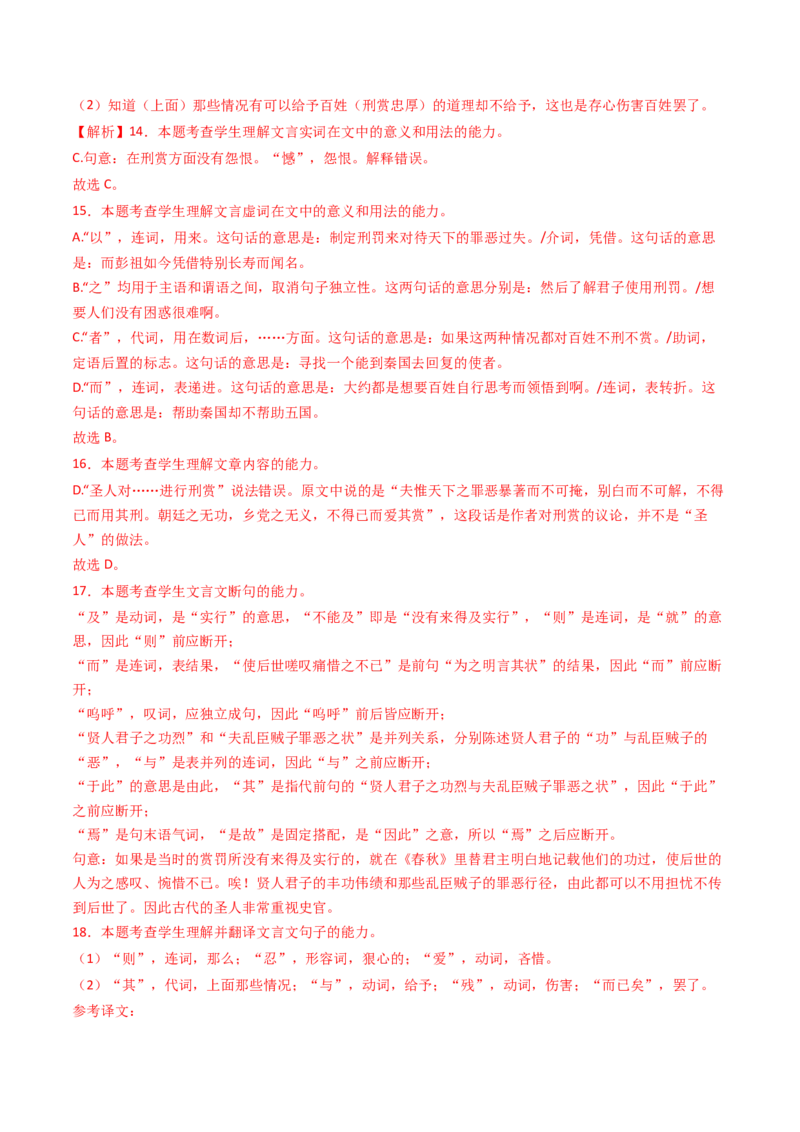 （2）知道（上面）那些情况有可以给予百姓（刑赏忠厚）的道理却不给予，这也是存心伤害百姓罢了。

【解析】14．本题考查学生理解文言实词在文中的意义和用法的能力。

C.句意：在刑赏方面没有怨恨。“憾”，怨恨。解释错误。

故选 C。

15．本题考查学生理解文言虚词在文中的意义和用法的能力。

A.“以”，连词，用来。这句话的意思是：制定刑罚来对待天下的罪恶过失。/介词，凭借。这句话的意思是：而彭祖如今凭借特别长寿而闻名。

B.“之”均用于主语和谓语之间，取消句子独立性。这两句话的意思分别是：然后了解君子使用刑罚。/想要人们没有困惑很难啊。

C.“者”，代词，用在数词后，……方面。这句话的意思是：如果这两种情况都对百姓不刑不赏。/助词，定语后置的标志。这句话的意思是：寻找一个能到秦国去回复的使者。

D.“而”，连词，表递进。这句话的意思是：大约都是想要百姓自行思考而领悟到啊。/连词，表转折。这句话的意思是：帮助秦国却不帮助五国。

故选 B。

16．本题考查学生理解文章内容的能力。

D.“圣人对……进行刑赏”说法错误。原文中说的是“夫惟天下之罪恶暴著而不可掩，别白而不可解，不得已而用其刑。朝廷之无功，乡党之无义，不得已而爱其赏”，这段话是作者对刑赏的议论，并不是“圣人”的做法。

故选 D。

17．本题考查学生文言文断句的能力。

“及”是动词，是“实行”的意思，“不能及”即是“没有来得及实行”，“则”是连词，是“就”的意思，因此“则”前应断开；

“而”是连词，表结果，“使后世嗟叹痛惜之不已”是前句“为之明言其状”的结果，因此“而”前应断开；

“呜呼”，叹词，应独立成句，因此“呜呼”前后皆应断开；

“贤人君子之功烈”和“夫乱臣贼子罪恶之状”是并列关系，分别陈述贤人君子的“功”与乱臣贼子的“恶”，“与”是表并列的连词，因此“与”之前应断开；

“于此”的意思是由此，“其”是指代前句的“贤人君子之功烈与夫乱臣贼子罪恶之状”，因此“于此”之前应断开；

“焉”是句末语气词，“是故”是固定搭配，是“因此”之意，所以“焉”之后应断开。

句意：如果是当时的赏罚所没有来得及实行的，就在《春秋》里替君主明白地记载他们的功过，使后世的人为之感叹、惋惜不已。唉！贤人君子的丰功伟绩和那些乱臣贼子的罪恶行径，由此都可以不用担忧不传到后世了。因此古代的圣人非常重视史官。

18．本题考查学生理解并翻译文言文句子的能力。

（1）“则”，连词，那么；“忍”，形容词，狠心的；“爱”，动词，吝惜。

（2）“其”，代词，上面那些情况；“与”，动词，给予；“残”，动词，伤害；“而已矣”，罢了。

参考译文：